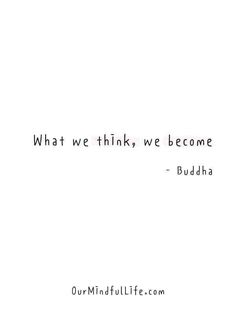 What we think, we become

- Buddha

OurMindfulLife.com